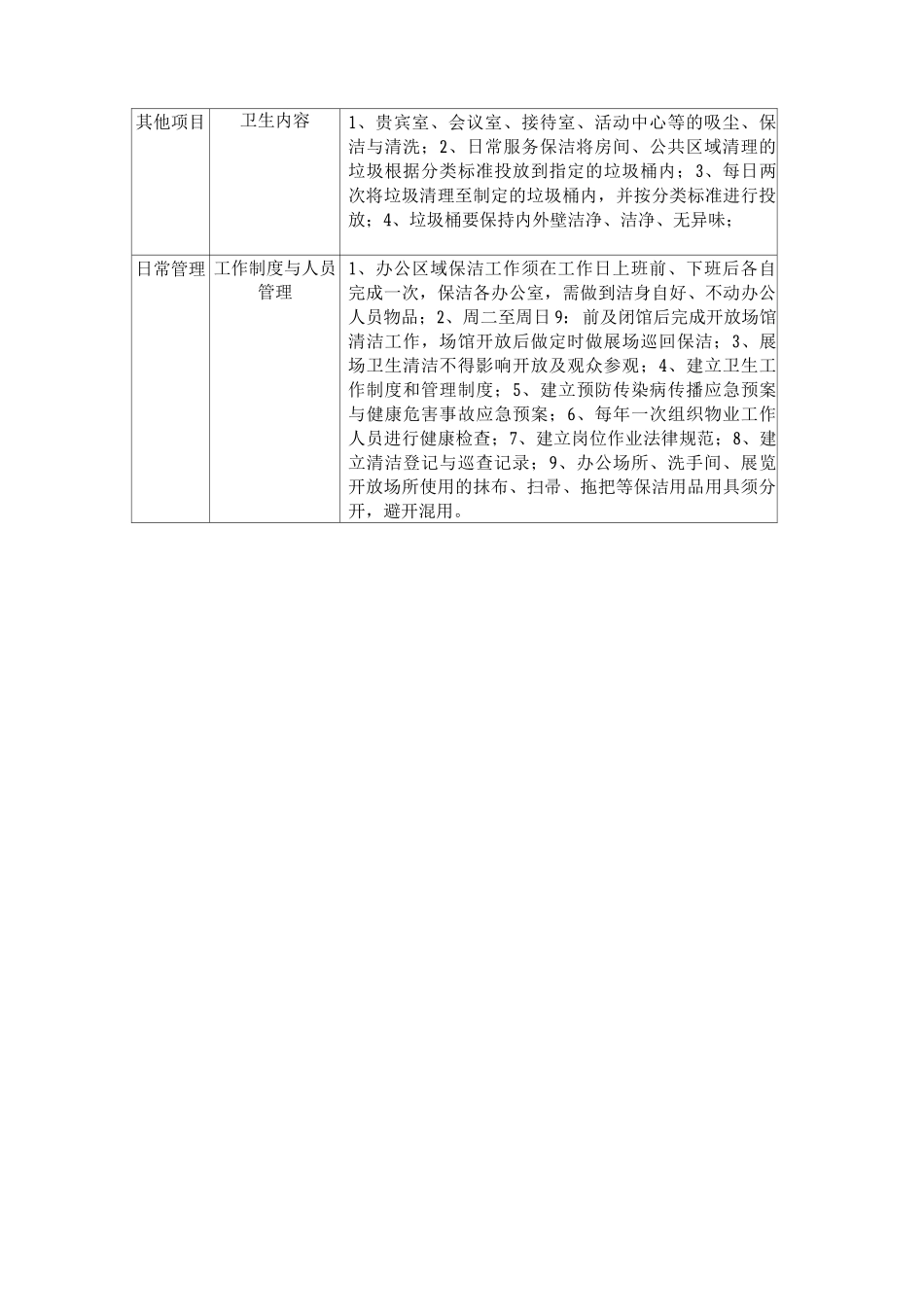 | 其他项目 | 卫生内容 | 1、贵宾室、会议室、接待室、活动中心等的吸尘、保洁与清洗；2、日常服务保洁将房间、公共区域清理的垃圾根据分类标准投放到指定的垃圾桶内；3、每日两次将垃圾清理至制定的垃圾桶内，并按分类标准进行投放；4、垃圾桶要保持内外壁洁净、洁净、无异味； |
|---|---|---|
| 日常管理 | 工作制度与人员管理 | 1、办公区域保洁工作须在工作日上班前、下班后各自完成一次，保洁各办公室，需做到洁身自好、不动办公人员物品；2、周二至周日9：前及闭馆后完成开放场馆清洁工作，场馆开放后做定时做展场巡回保洁；3、展场卫生清洁不得影响开放及观众参观；4、建立卫生工作制度和管理制度；5、建立预防传染病传播应急预案与健康危害事故应急预案；6、每年一次组织物业工作人员进行健康检查；7、建立岗位作业法律规范；8、建立清洁登记与巡查记录；9、办公场所、洗手间、展览开放场所使用的抹布、扫帚、拖把等保洁用品用具须分开，避开混用。 |